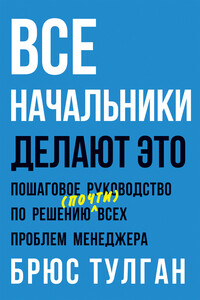 ВСЕ
НАЧАЛЬНИКИ
ДЕЛАЮТ ЭТО

ПОШАГОВОЕ РУКОВОДСТВО ПО РЕШЕНИЮ (ПОЧТИ) ВСЕХ ПРОБЛЕМ МЕНЕДЖЕРА

БРЮС ТУЛГАН